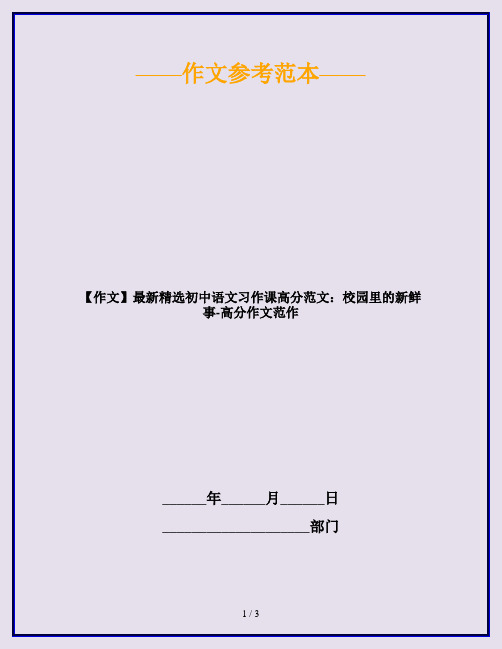 ——作文参考范本——

【作文】最新精选初中语文习作课高分范文：校园里的新鲜事-高分作文范作

______年______月______日

____________________部门

1 / 3